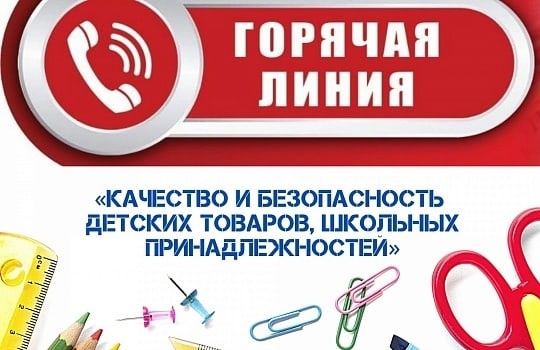 ГОРЯЧАЯ ЛИНИЯ

«КАЧЕСТВО И БЕЗОПАСНОСТЬ ДЕТСКИХ ТОВАРОВ, ШКОЛЬНЫХ ПРИНАДЛЕЖНОСТЕЙ»